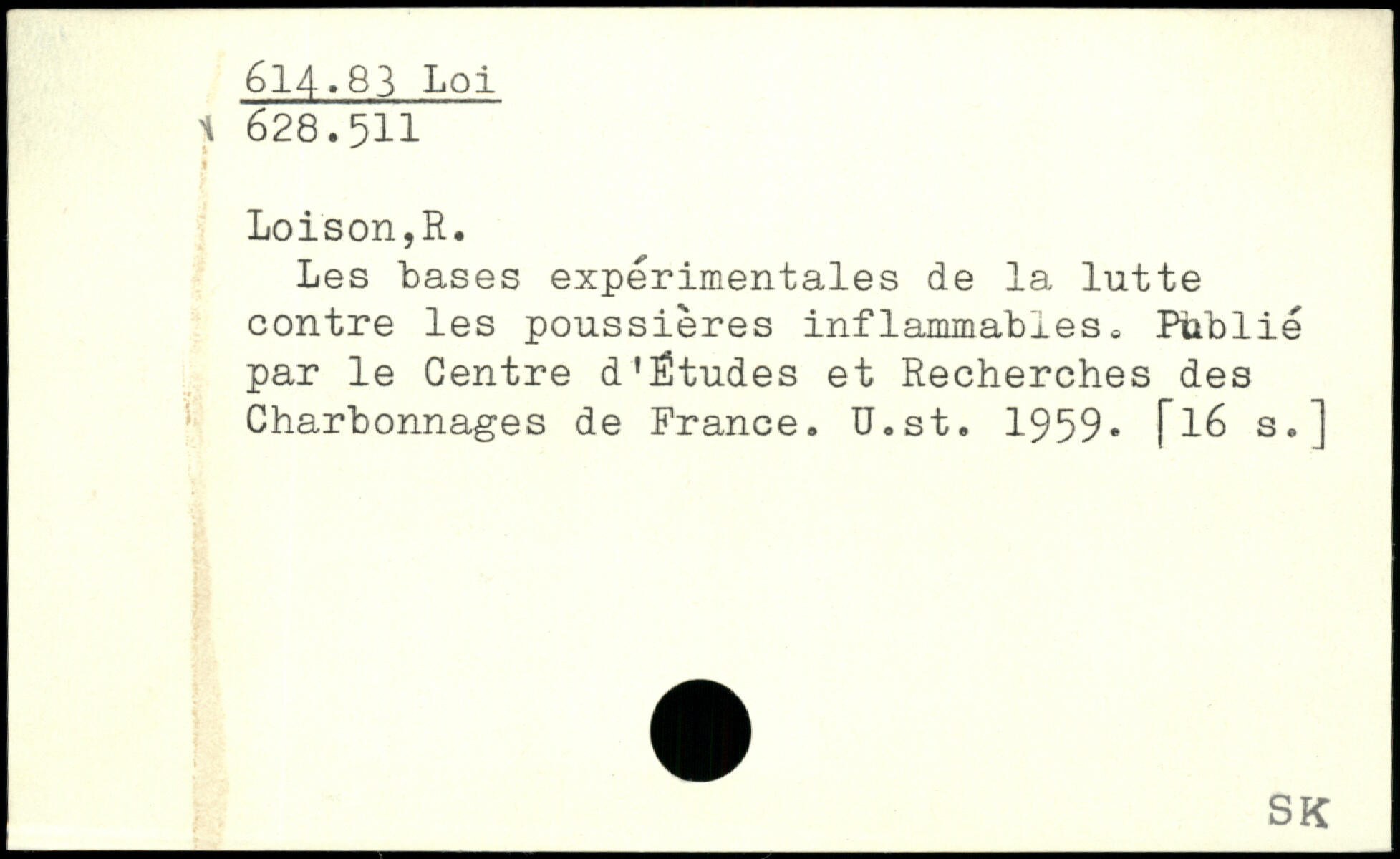 614.83 Loi
628.511

Loison,R.

Les bases expérimentales de la lutte contre les poussières inflammables. Publié par le Centre d'Études et Recherches des Charbonnages de France. U.st. 1959. [16 s.]

SK